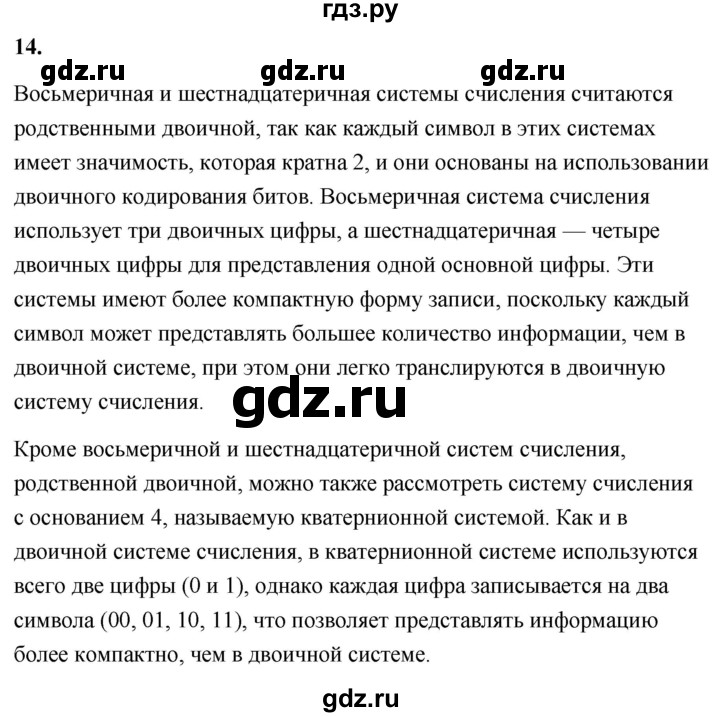 гдз.ру

14.

gdz.ru gdz.ru gdz.ru

Восьмеричная и шестнадцатеричная системы счисления считаются родственными двоичной, так как каждый символ в этих системах имеет значимость, которая кратна 2, и они основаны на использовании двоичного кодирования битов. Восьмеричная система счисления использует три двоичных цифры, а шестнадцатеричная — четыре двоичных цифры для представления одной основной цифры. Эти системы имеют более компактную форму записи, поскольку каждый символ может представлять большее количество информации, чем в двоичной системе, при этом они легко транслируются в двоичную систему счисления.

gdz.ru

Кроме восьмеричной и шестнадцатеричной систем счисления, родственной двоичной, можно также рассмотреть систему счисления с основанием 4, называемую кватернионной системой. Как и в двоичной системе счисления, в кватернионной системе используются всего две цифры (0 и 1), однако каждая цифра записывается на два символа (00, 01, 10, 11), что позволяет представлять информацию более компактно, чем в двоичной системе.

gdz.ru